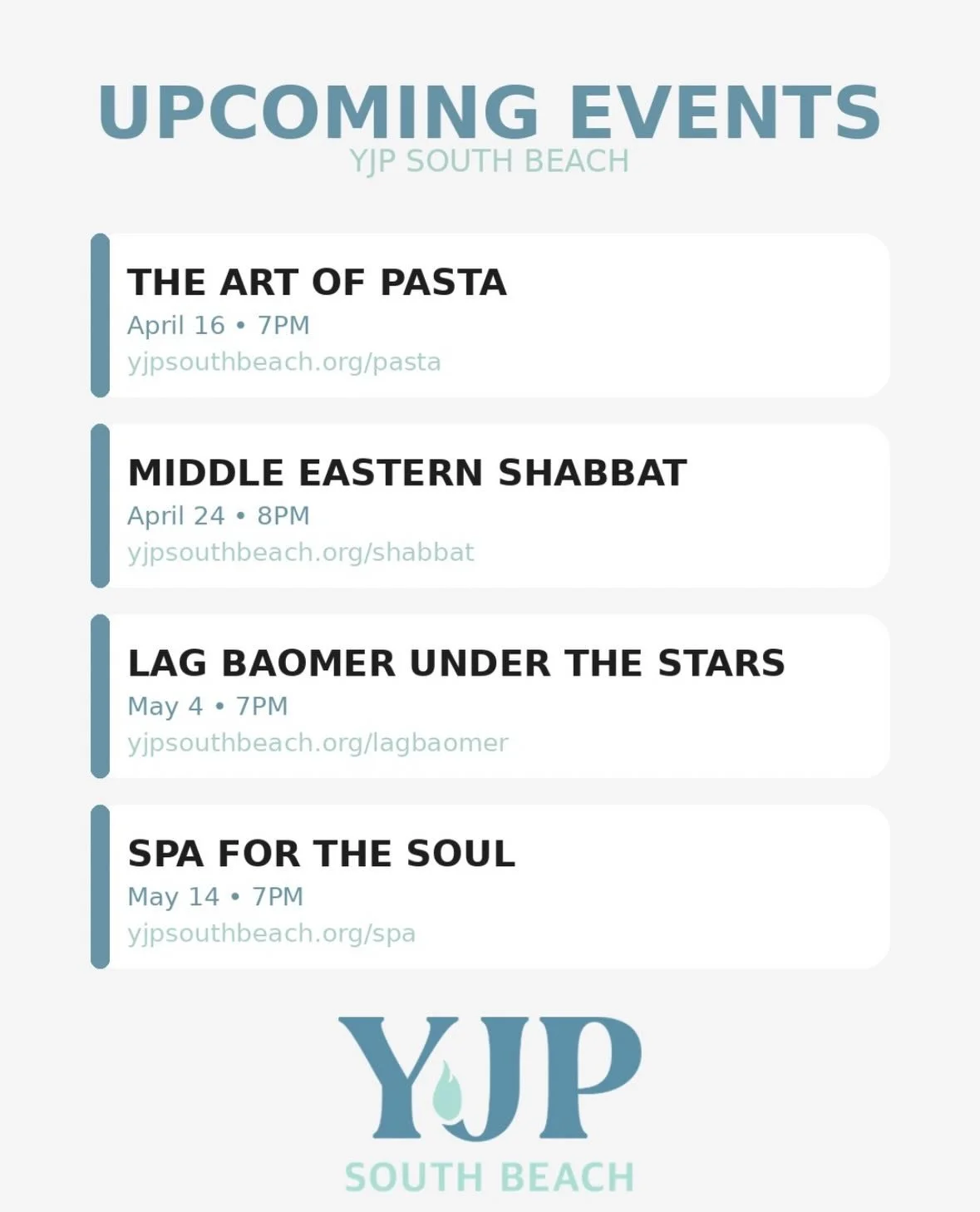 UPCOMING EVENTS
YJP SOUTH BEACH

THE ART OF PASTA
April 16 • 7PM
yjpsouthbeach.org/pasta

MIDDLE EASTERN SHABBAT
April 24 • 8PM
yjpsouthbeach.org/shabbat

LAG BAOMER UNDER THE STARS
May 4 • 7PM
yjpsouthbeach.org/lagbaomer

SPA FOR THE SOUL
May 14 • 7PM
yjpsouthbeach.org/spa

YJP
SOUTH BEACH